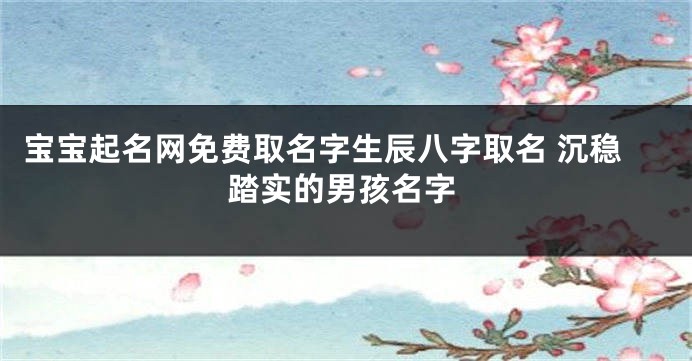 宝宝起名网免费取名字生辰八字取名 沉稳踏实的男孩名字